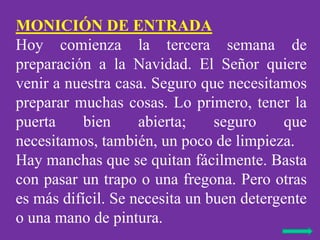 MONICIÓN DE ENTRADA

Hoy comienza la tercera semana de preparación a la Navidad. El Señor quiere venir a nuestra casa. Seguro que necesitamos preparar muchas cosas. Lo primero, tener la puerta bien abierta; seguro que necesitamos, también, un poco de limpieza.

Hay manchas que se quitan fácilmente. Basta con pasar un trapo o una fregona. Pero otras es más difícil. Se necesita un buen detergente o una mano de pintura.